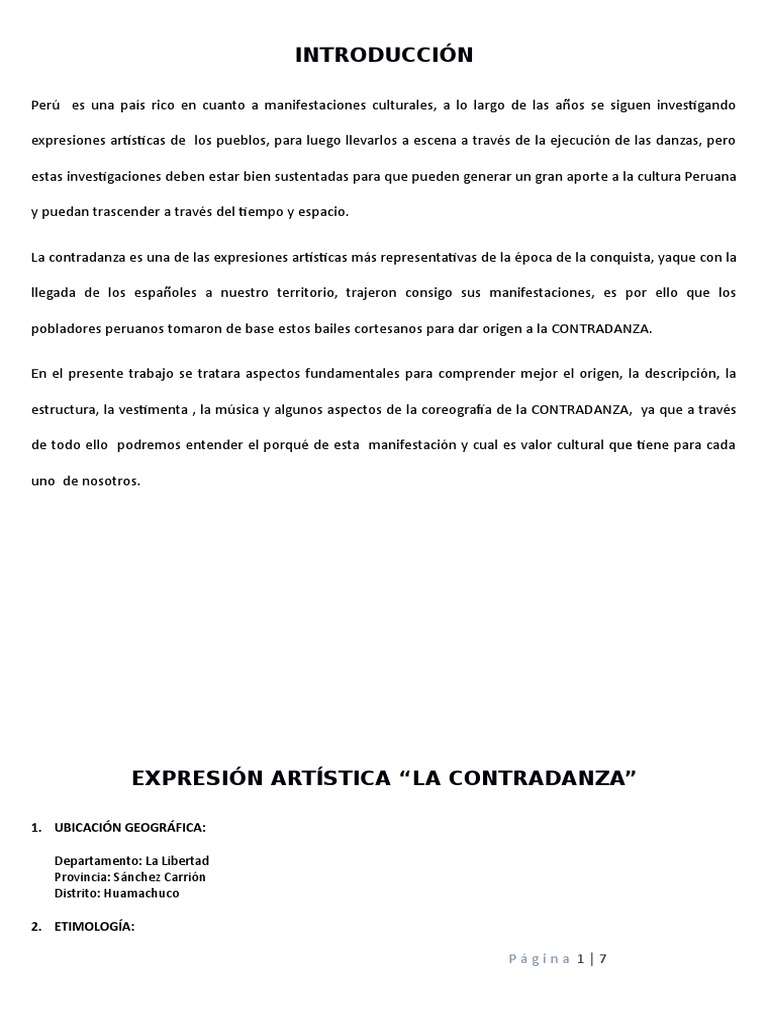 INTRODUCCIÓN

Perú es una país rico en cuanto a manifestaciones culturales, a lo largo de las años se siguen investigando expresiones artísticas de los pueblos, para luego llevarlos a escena a través de la ejecución de las danzas, pero estas investigaciones deben estar bien sustentadas para que pueden generar un gran aporte a la cultura Peruana y puedan trascender a través del tiempo y espacio.

La contradanza es una de las expresiones artísticas más representativas de la época de la conquista, yaque con la llegada de los españoles a nuestro territorio, trajeron consigo sus manifestaciones, es por ello que los pobladores peruanos tomaron de base estos bailes cortesanos para dar origen a la CONTRADANZA.

En el presente trabajo se tratara aspectos fundamentales para comprender mejor el origen, la descripción, la estructura, la vestimenta , la música y algunos aspectos de la coreografía de la CONTRADANZA, ya que a través de todo ello podremos entender el porqué de esta manifestación y cual es valor cultural que tiene para cada uno de nosotros.

EXPRESIÓN ARTÍSTICA “LA CONTRADANZA”

1. UBICACIÓN GEOGRÁFICA:

Departamento: La Libertad
Provincia: Sánchez Carrión
Distrito: Huamachuco

2. ETIMOLOGÍA:

Página 1 | 7